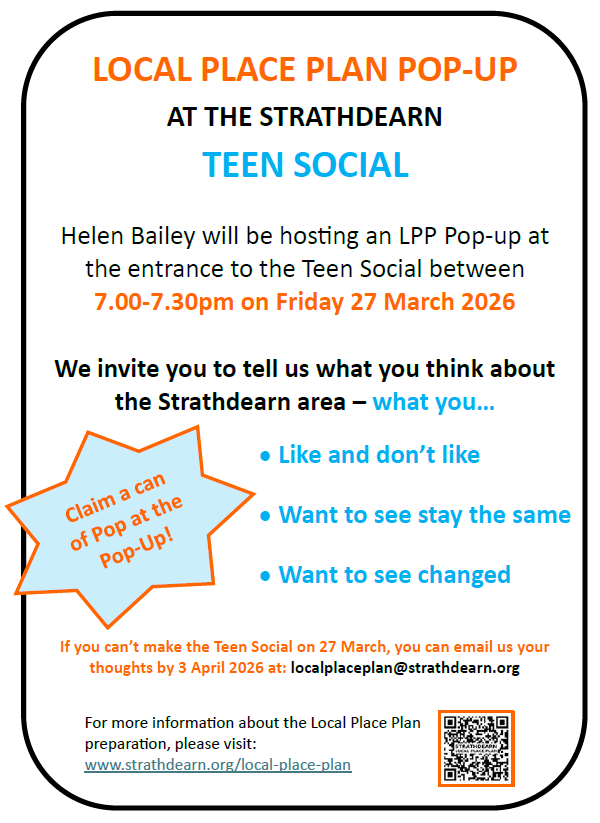 LOCAL PLACE PLAN POP-UP

AT THE STRATHDEARN

TEEN SOCIAL

Helen Bailey will be hosting an LPP Pop-up at the entrance to the Teen Social between 7.00-7.30pm on Friday 27 March 2026

We invite you to tell us what you think about the Strathdearn area – what you…

Claim a can of Pop at the Pop-Up!

• Like and don't like

• Want to see stay the same

• Want to see changed

If you can't make the Teen Social on 27 March, you can email us your thoughts by 3 April 2026 at: localplaceplan@strathdearn.org

For more information about the Local Place Plan preparation, please visit:
www.strathdearn.org/local-place-plan